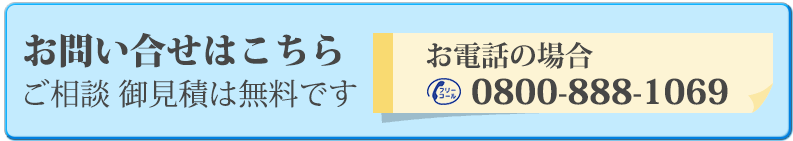 お問い合せはこちら
ご相談 御見積は無料です

お電話の場合
フリーコール 0800-888-1069